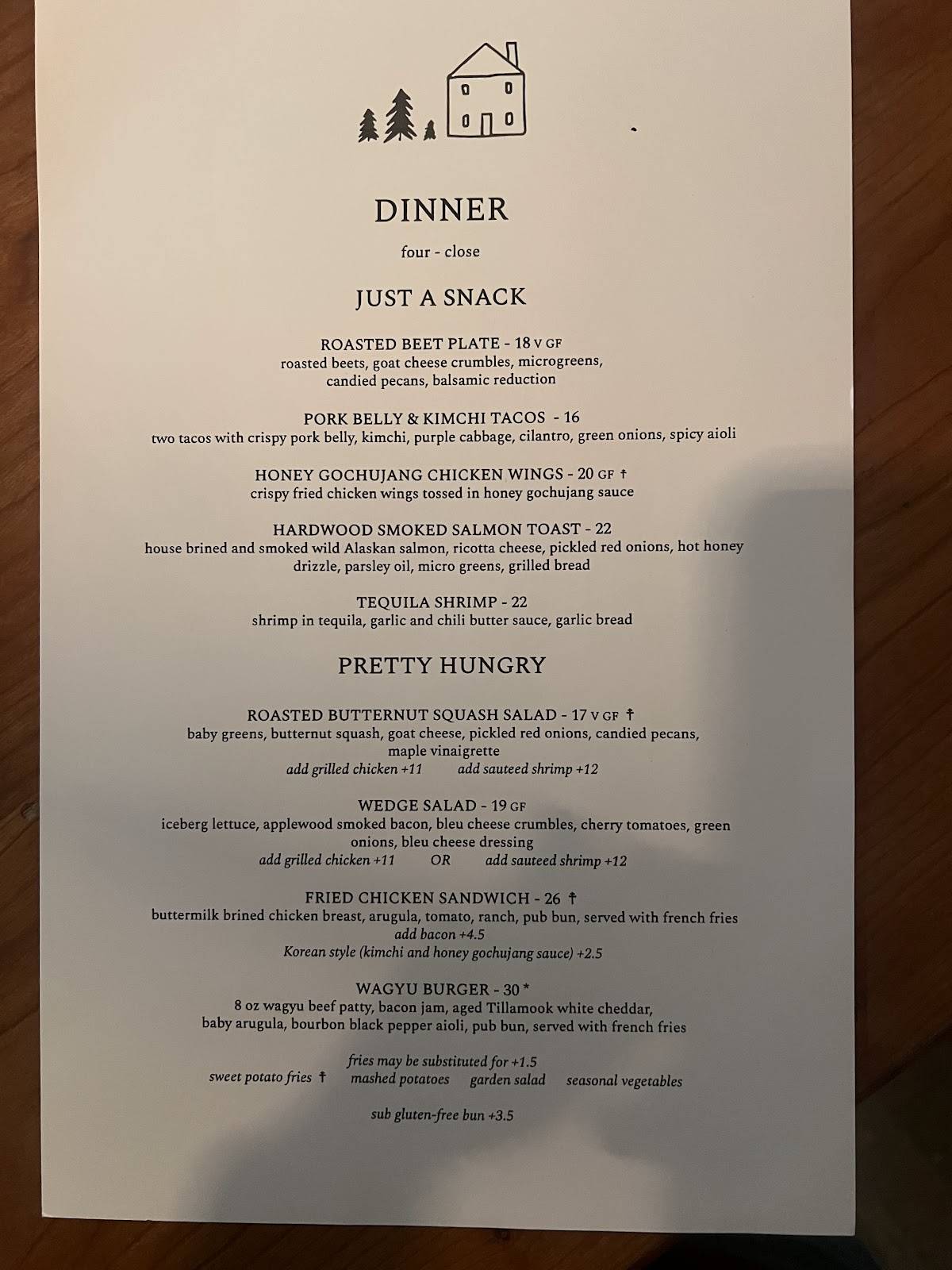 DINNER

four - close

JUST A SNACK

ROASTED BEET PLATE - 18 V GF
roasted beets, goat cheese crumbles, microgreens, candied pecans, balsamic reduction

PORK BELLY & KIMCHI TACOS - 16
two tacos with crispy pork belly, kimchi, purple cabbage, cilantro, green onions, spicy aioli

HONEY GOCHUJANG CHICKEN WINGS - 20 GF †
crispy fried chicken wings tossed in honey gochujang sauce

HARDWOOD SMOKED SALMON TOAST - 22
house brined and smoked wild Alaskan salmon, ricotta cheese, pickled red onions, hot honey drizzle, parsley oil, micro greens, grilled bread

TEQUILA SHRIMP - 22
shrimp in tequila, garlic and chili butter sauce, garlic bread

PRETTY HUNGRY

ROASTED BUTTERNUT SQUASH SALAD - 17 V GF †
baby greens, butternut squash, goat cheese, pickled red onions, candied pecans, maple vinaigrette
add grilled chicken +11 add sauteed shrimp +12

WEDGE SALAD - 19 GF
iceberg lettuce, applewood smoked bacon, bleu cheese crumbles, cherry tomatoes, green onions, bleu cheese dressing
add grilled chicken +11 OR add sauteed shrimp +12

FRIED CHICKEN SANDWICH - 26 †
buttermilk brined chicken breast, arugula, tomato, ranch, pub bun, served with french fries
add bacon +4.5
Korean style (kimchi and honey gochujang sauce) +2.5

WAGYU BURGER - 30 *
8 oz wagyu beef patty, bacon jam, aged Tillamook white cheddar, baby arugula, bourbon black pepper aioli, pub bun, served with french fries

fries may be substituted for +1.5
sweet potato fries † mashed potatoes garden salad seasonal vegetables

sub gluten-free bun +3.5